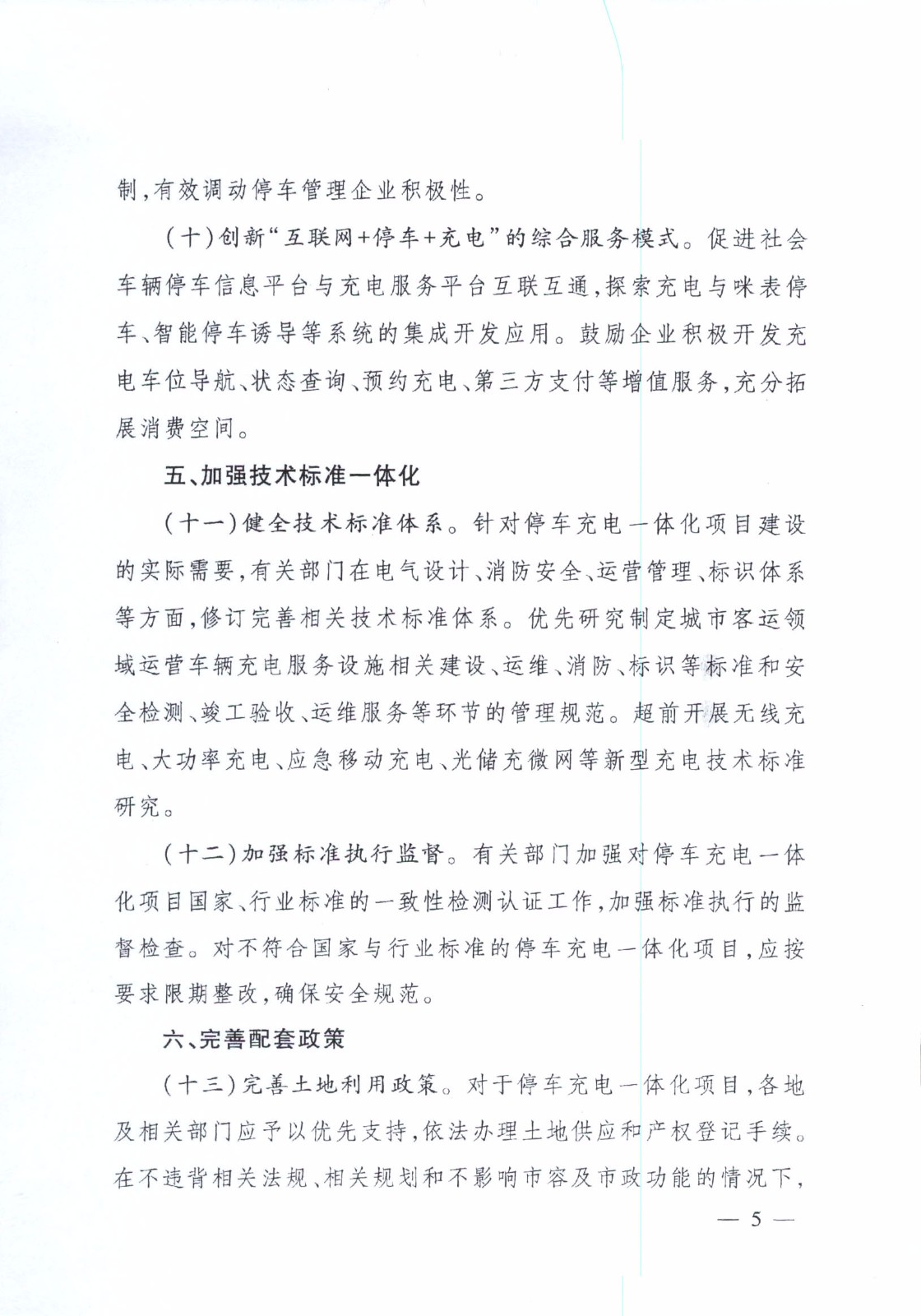 制，有效调动停车管理企业积极性。

（十）创新“互联网+停车+充电”的综合服务模式。促进社会车辆停车信息平台与充电服务平台互联互通，探索充电与咪表停车、智能停车诱导等系统的集成开发应用。鼓励企业积极开发充电车位导航、状态查询、预约充电、第三方支付等增值服务，充分拓展消费空间。

五、加强技术标准一体化

（十一）健全技术标准体系。针对停车充电一体化项目建设的实际需要，有关部门在电气设计、消防安全、运营管理、标识体系等方面，修订完善相关技术标准体系。优先研究制定城市客运领域运营车辆充电服务设施相关建设、运维、消防、标识等标准和安全检测、竣工验收、运维服务等环节的管理规范。超前开展无线充电、大功率充电、应急移动充电、光储充微网等新型充电技术标准研究。

（十二）加强标准执行监督。有关部门加强对停车充电一体化项目国家、行业标准的一致性检测认证工作，加强标准执行的监督检查。对不符合国家与行业标准的停车充电一体化项目，应按要求限期整改，确保安全规范。

六、完善配套政策

（十三）完善土地利用政策。对于停车充电一体化项目，各地及相关部门应予以优先支持，依法办理土地供应和产权登记手续。在不违背相关法规、相关规划和不影响市容及市政功能的情况下，

— 5 —